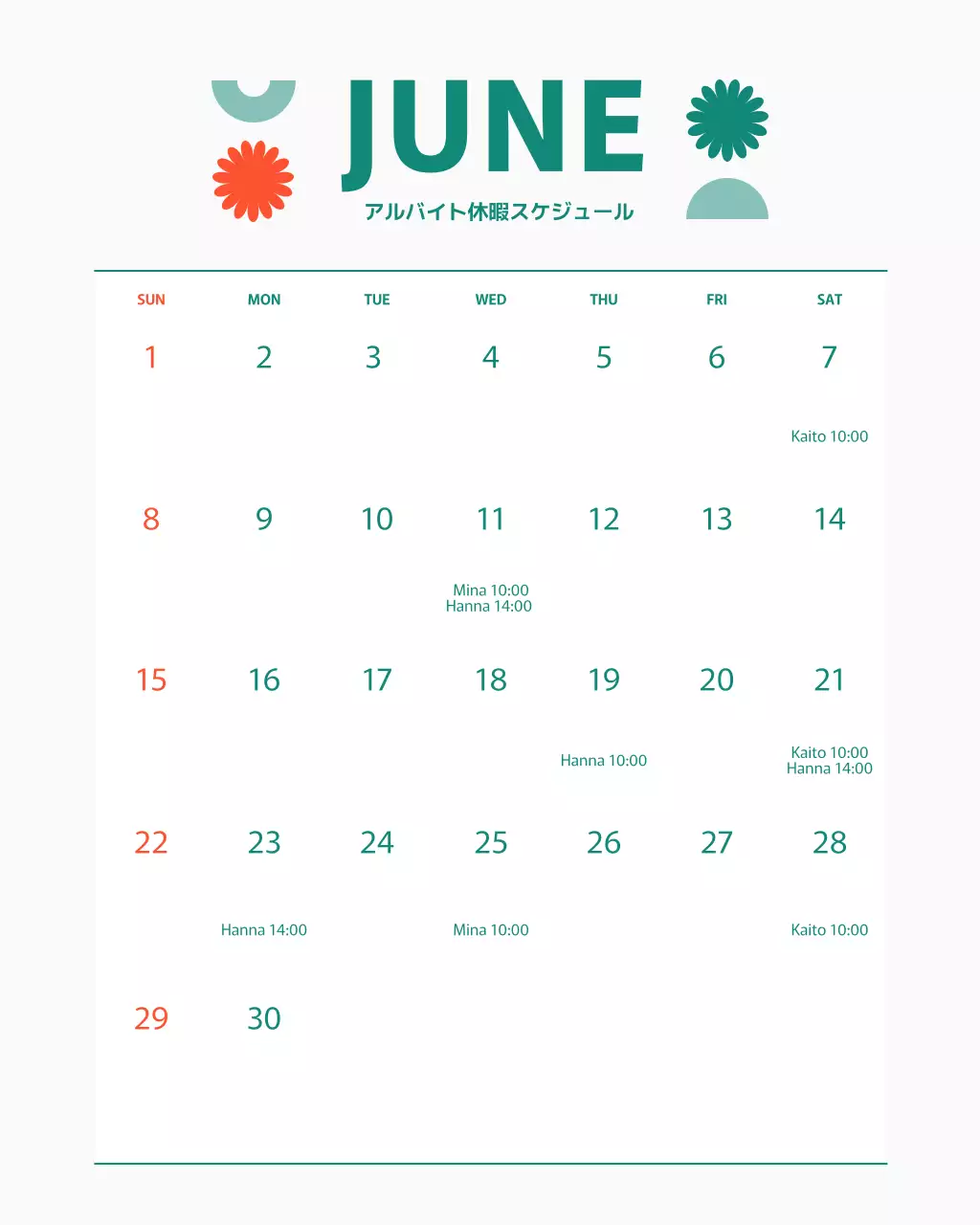 JUNE
アルバイト休暇スケジュール

| SUN | MON | TUE | WED | THU | FRI | SAT |
|---|---|---|---|---|---|---|
| 1 | 2 | 3 | 4 | 5 | 6 | 7 Kaito 10:00 |
| 8 | 9 | 10 | 11 Mina 10:00 Hanna 14:00 | 12 | 13 | 14 |
| 15 | 16 | 17 | 18 | 19 Hanna 10:00 | 20 | 21 Kaito 10:00 Hanna 14:00 |
| 22 | 23 Hanna 14:00 | 24 | 25 Mina 10:00 | 26 | 27 | 28 Kaito 10:00 |
| 29 | 30 | | | | | |